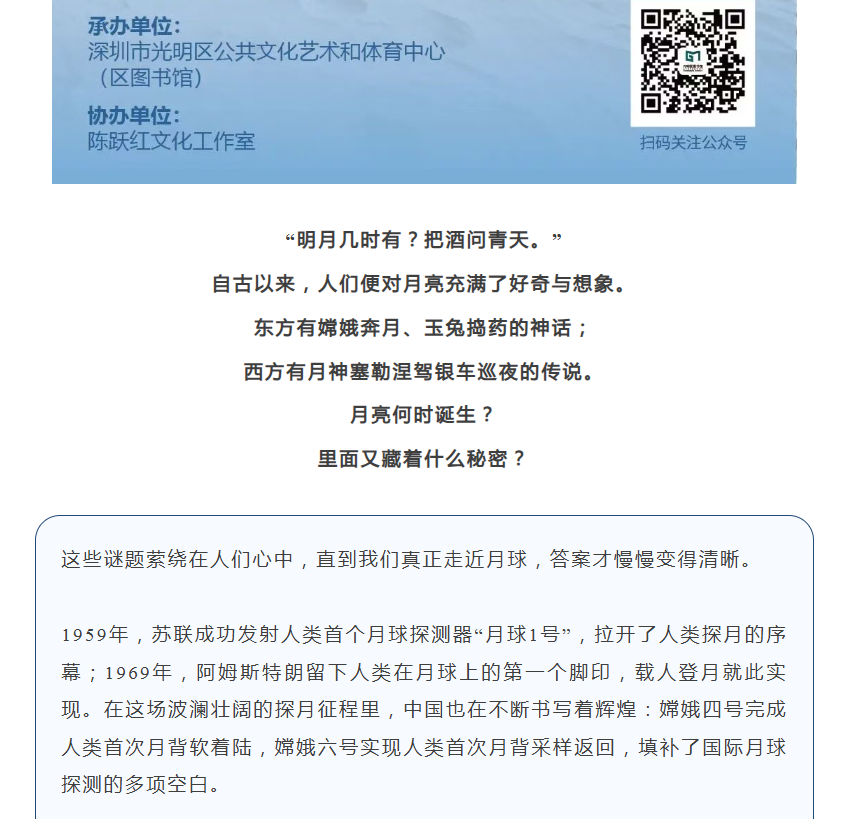 承办单位：
深圳市光明区公共文化艺术和体育中心
（区图书馆）

协办单位：
陈跃红文化工作室

扫码关注公众号

“明月几时有？把酒问青天。”

自古以来，人们便对月亮充满了好奇与想象。

东方有嫦娥奔月、玉兔捣药的神话；

西方有月神塞勒涅驾银车巡夜的传说。

月亮何时诞生？

里面又藏着什么秘密？

这些谜题萦绕在人们心中，直到我们真正走近月球，答案才慢慢变得清晰。

1959年，苏联成功发射人类首个月球探测器“月球1号”，拉开了人类探月的序幕；1969年，阿姆斯特朗留下人类在月球上的第一个脚印，载人登月就此实现。在这场波澜壮阔的探月征程里，中国也在不断书写着辉煌：嫦娥四号完成人类首次月背软着陆，嫦娥六号实现人类首次月背采样返回，填补了国际月球探测的多项空白。